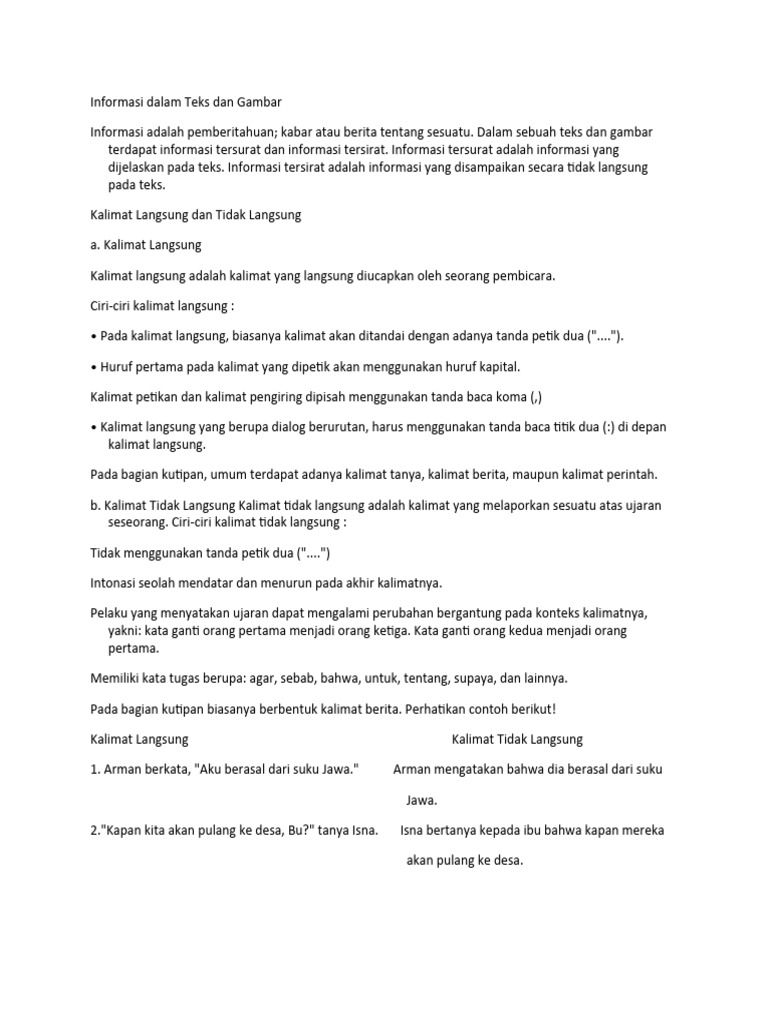 Informasi dalam Teks dan Gambar

Informasi adalah pemberitahuan; kabar atau berita tentang sesuatu. Dalam sebuah teks dan gambar terdapat informasi tersurat dan informasi tersirat. Informasi tersurat adalah informasi yang dijelaskan pada teks. Informasi tersirat adalah informasi yang disampaikan secara tidak langsung pada teks.

Kalimat Langsung dan Tidak Langsung

a. Kalimat Langsung

Kalimat langsung adalah kalimat yang langsung diucapkan oleh seorang pembicara.

Ciri-ciri kalimat langsung :

• Pada kalimat langsung, biasanya kalimat akan ditandai dengan adanya tanda petik dua ("....").

• Huruf pertama pada kalimat yang dipetik akan menggunakan huruf kapital.

Kalimat petikan dan kalimat pengiring dipisah menggunakan tanda baca koma (,)

• Kalimat langsung yang berupa dialog berurutan, harus menggunakan tanda baca titik dua (:) di depan kalimat langsung.

Pada bagian kutipan, umum terdapat adanya kalimat tanya, kalimat berita, maupun kalimat perintah.

b. Kalimat Tidak Langsung Kalimat tidak langsung adalah kalimat yang melaporkan sesuatu atas ujaran seseorang. Ciri-ciri kalimat tidak langsung :

Tidak menggunakan tanda petik dua ("....")

Intonasi seolah mendatar dan menurun pada akhir kalimatnya.

Pelaku yang menyatakan ujaran dapat mengalami perubahan bergantung pada konteks kalimatnya, yakni: kata ganti orang pertama menjadi orang ketiga. Kata ganti orang kedua menjadi orang pertama.

Memiliki kata tugas berupa: agar, sebab, bahwa, untuk, tentang, supaya, dan lainnya.

Pada bagian kutipan biasanya berbentuk kalimat berita. Perhatikan contoh berikut!

Kalimat Langsung

1. Arman berkata, "Aku berasal dari suku Jawa."

2."Kapan kita akan pulang ke desa, Bu?" tanya Isna.

Kalimat Tidak Langsung

Arman mengatakan bahwa dia berasal dari suku Jawa.

Isna bertanya kepada ibu bahwa kapan mereka akan pulang ke desa.